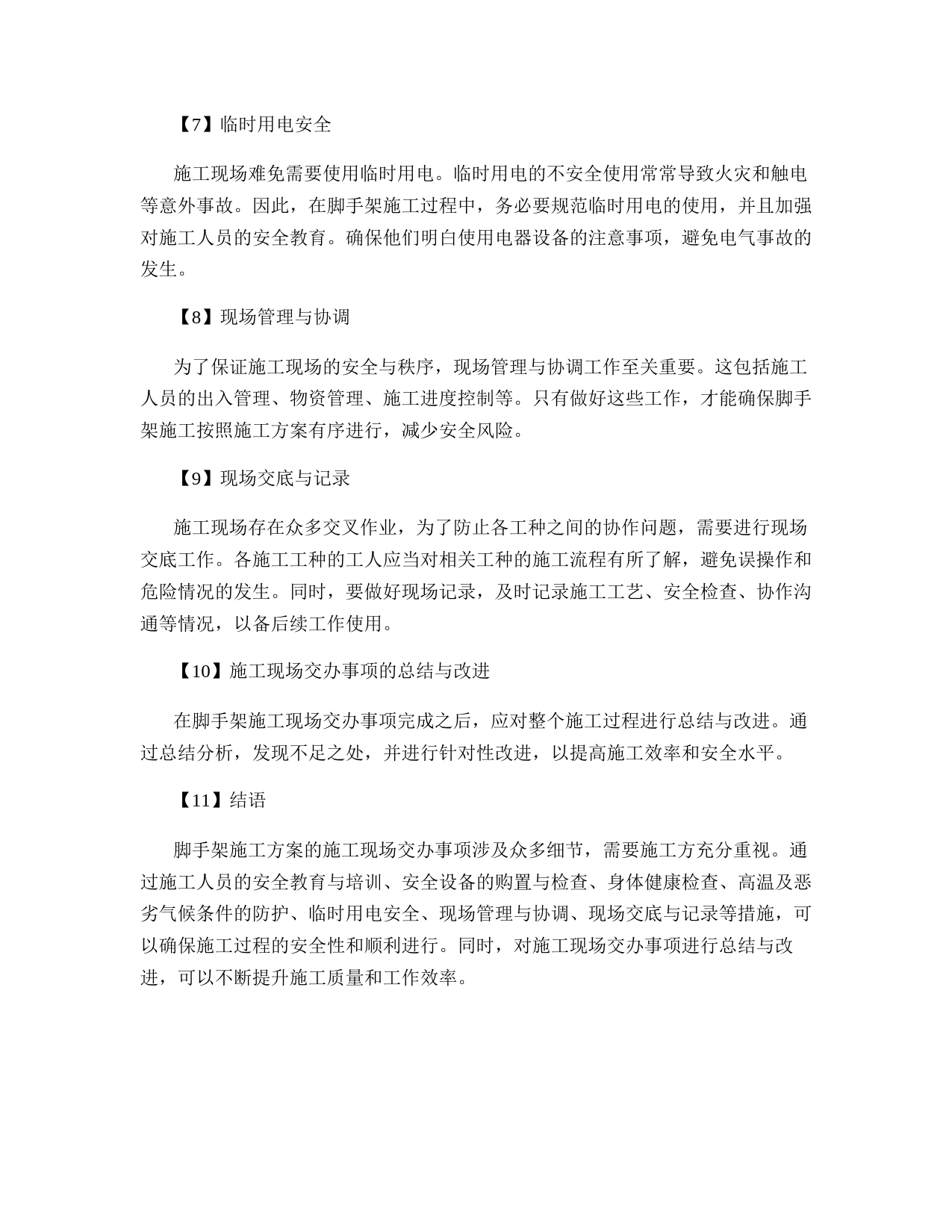 【7】临时用电安全

施工现场难免需要使用临时用电。临时用电的不安全使用常常导致火灾和触电等意外事故。因此，在脚手架施工过程中，务必要规范临时用电的使用，并且加强对施工人员的安全教育。确保他们明白使用电器设备的注意事项，避免电气事故的发生。

【8】现场管理与协调

为了保证施工现场的安全与秩序，现场管理与协调工作至关重要。这包括施工人员的出入管理、物资管理、施工进度控制等。只有做好这些工作，才能确保脚手架施工按照施工方案有序进行，减少安全风险。

【9】现场交底与记录

施工现场存在众多交叉作业，为了防止各工种之间的协作问题，需要进行现场交底工作。各施工工种的工人应当对相关工种的施工流程有所了解，避免误操作和危险情况的发生。同时，要做好现场记录，及时记录施工工艺、安全检查、协作沟通等情况，以备后续工作使用。

【10】施工现场交办事项的总结与改进

在脚手架施工现场交办事项完成之后，应对整个施工过程进行总结与改进。通过总结分析，发现不足之处，并进行针对性改进，以提高施工效率和安全水平。

【11】结语

脚手架施工方案的施工现场交办事项涉及众多细节，需要施工方充分重视。通过施工人员的安全教育与培训、安全设备的购置与检查、身体健康检查、高温及恶劣气候条件的防护、临时用电安全、现场管理与协调、现场交底与记录等措施，可以确保施工过程的安全性和顺利进行。同时，对施工现场交办事项进行总结与改进，可以不断提升施工质量和工作效率。